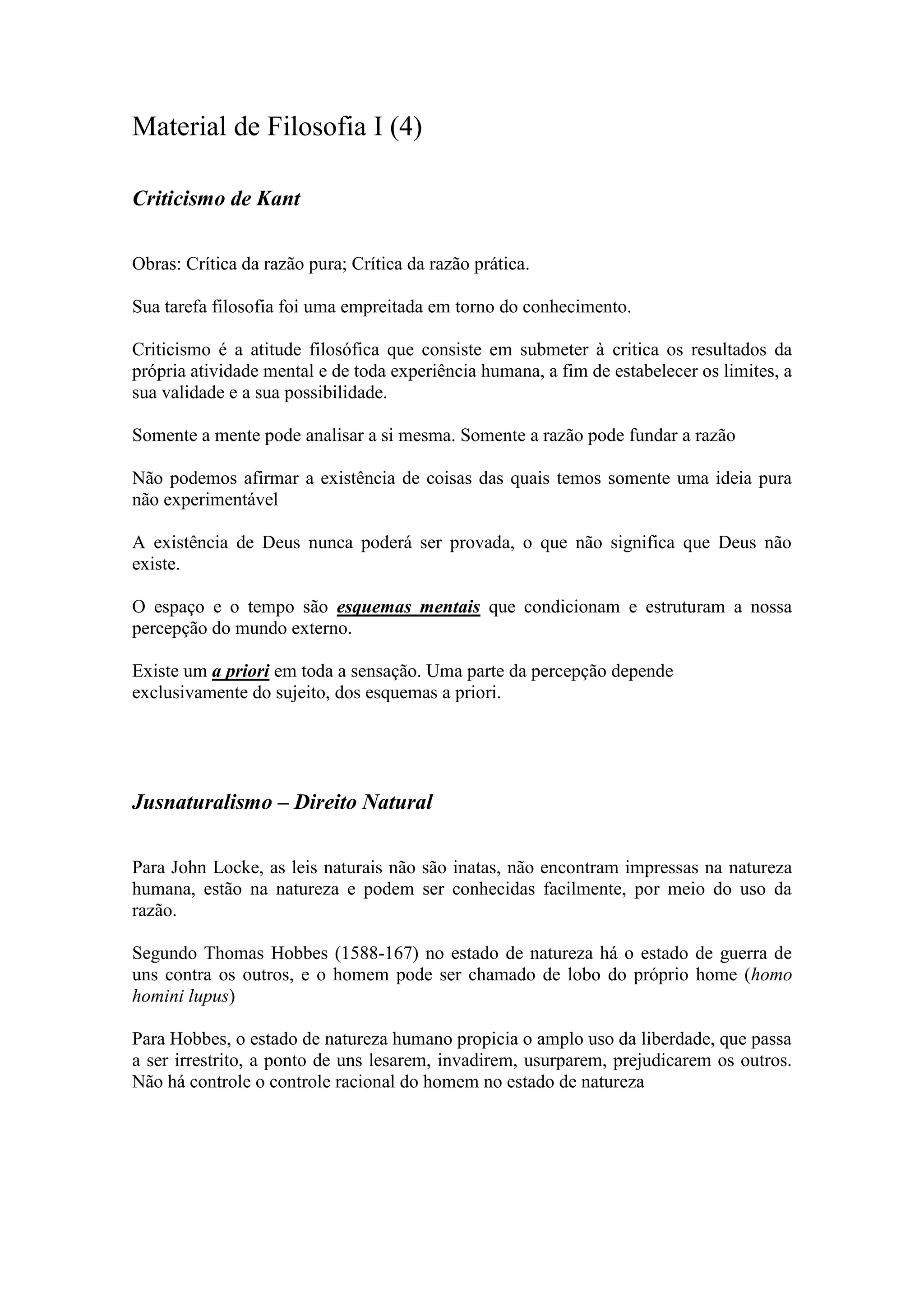 Material de Filosofia I (4)

Criticismo de Kant

Obras: Crítica da razão pura; Crítica da razão prática.

Sua tarefa filosofia foi uma empreitada em torno do conhecimento.

Criticismo é a atitude filosófica que consiste em submeter à critica os resultados da própria atividade mental e de toda experiência humana, a fim de estabelecer os limites, a sua validade e a sua possibilidade.

Somente a mente pode analisar a si mesma. Somente a razão pode fundar a razão

Não podemos afirmar a existência de coisas das quais temos somente uma ideia pura não experimentável

A existência de Deus nunca poderá ser provada, o que não significa que Deus não existe.

O espaço e o tempo são esquemas mentais que condicionam e estruturam a nossa percepção do mundo externo.

Existe um a priori em toda a sensação. Uma parte da percepção depende exclusivamente do sujeito, dos esquemas a priori.

Jusnaturalismo – Direito Natural

Para John Locke, as leis naturais não são inatas, não encontram impressas na natureza humana, estão na natureza e podem ser conhecidas facilmente, por meio do uso da razão.

Segundo Thomas Hobbes (1588-167) no estado de natureza há o estado de guerra de uns contra os outros, e o homem pode ser chamado de lobo do próprio home (homo homini lupus)

Para Hobbes, o estado de natureza humano propicia o amplo uso da liberdade, que passa a ser irrestrito, a ponto de uns lesarem, invadirem, usurparem, prejudicarem os outros. Não há controle o controle racional do homem no estado de natureza